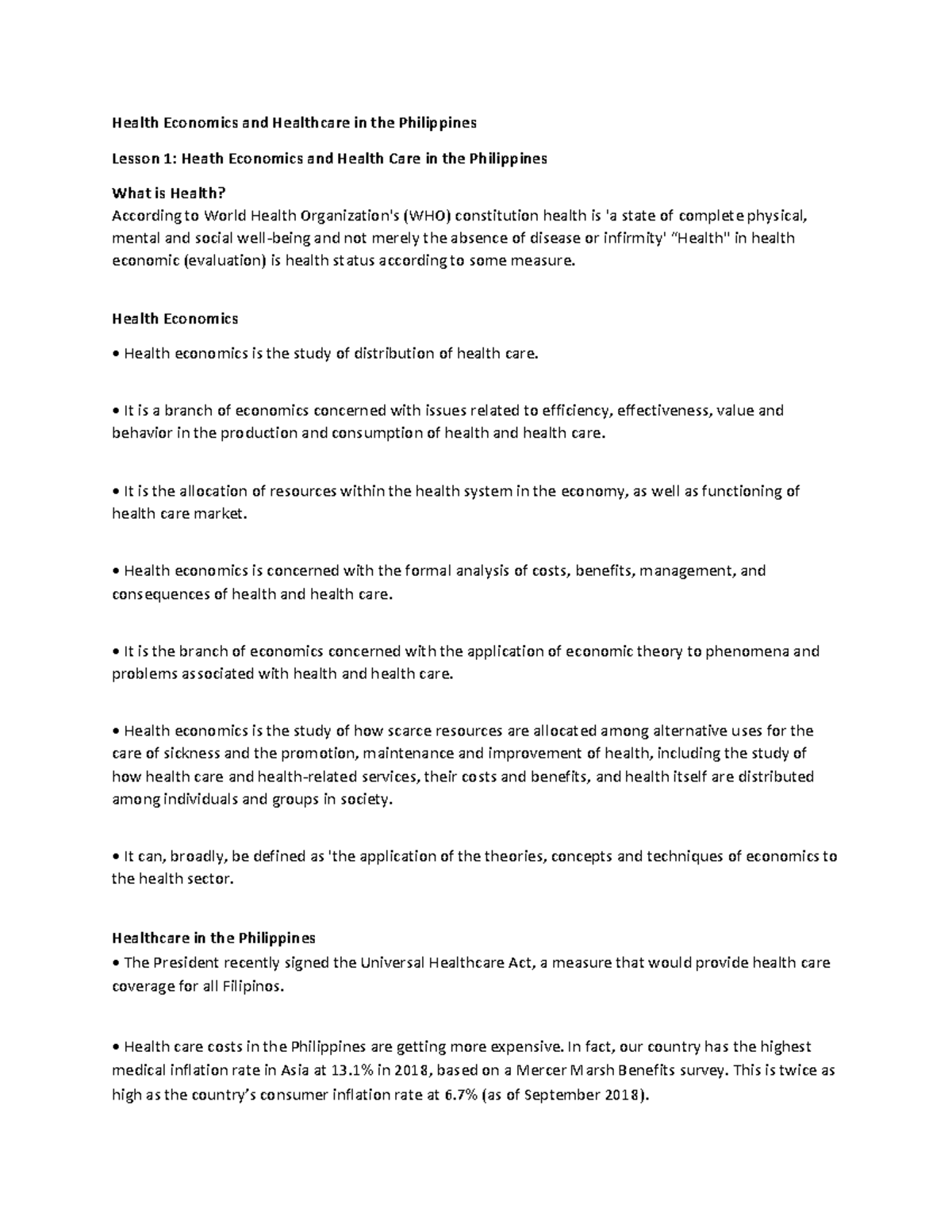 Health Economics and Healthcare in the Philippines

Lesson 1: Heath Economics and Health Care in the Philippines

What is Health?
According to World Health Organization's (WHO) constitution health is 'a state of complete physical, mental and social well-being and not merely the absence of disease or infirmity' "Health" in health economic (evaluation) is health status according to some measure.

Health Economics

• Health economics is the study of distribution of health care.

• It is a branch of economics concerned with issues related to efficiency, effectiveness, value and behavior in the production and consumption of health and health care.

• It is the allocation of resources within the health system in the economy, as well as functioning of health care market.

• Health economics is concerned with the formal analysis of costs, benefits, management, and consequences of health and health care.

• It is the branch of economics concerned with the application of economic theory to phenomena and problems associated with health and health care.

• Health economics is the study of how scarce resources are allocated among alternative uses for the care of sickness and the promotion, maintenance and improvement of health, including the study of how health care and health-related services, their costs and benefits, and health itself are distributed among individuals and groups in society.

• It can, broadly, be defined as 'the application of the theories, concepts and techniques of economics to the health sector.

Healthcare in the Philippines
• The President recently signed the Universal Healthcare Act, a measure that would provide health care coverage for all Filipinos.

• Health care costs in the Philippines are getting more expensive. In fact, our country has the highest medical inflation rate in Asia at 13.1% in 2018, based on a Mercer Marsh Benefits survey. This is twice as high as the country's consumer inflation rate at 6.7% (as of September 2018).